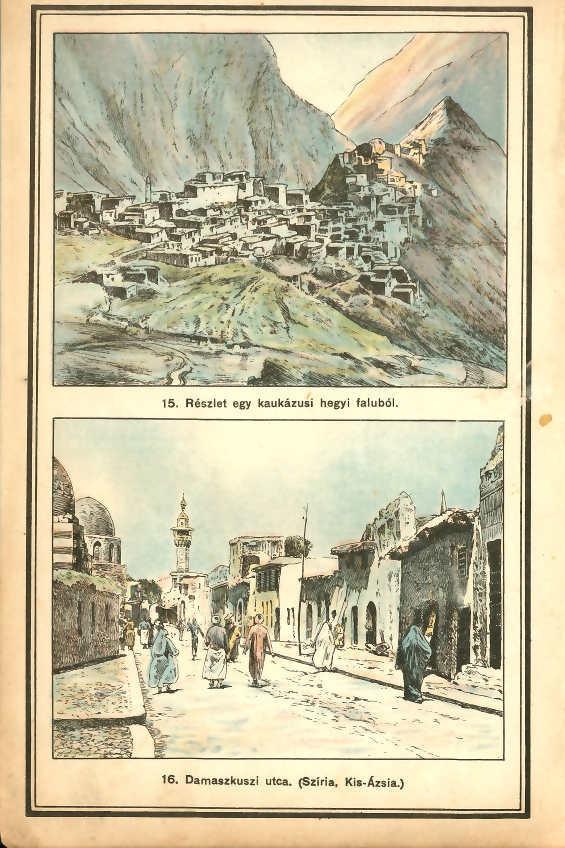 15. Részlet egy kaukázusi hegyi faluból.

16. Damaszkuszi utca. (Szíria, Kis-Ázsia.)